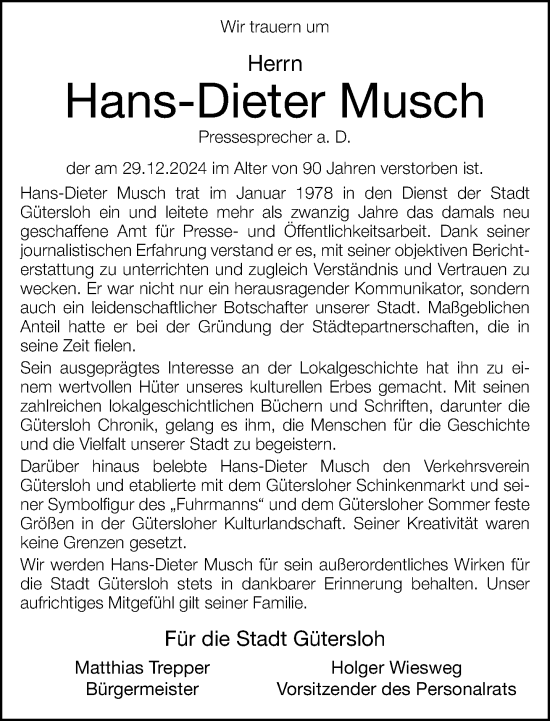 Wir trauern um

Herrn

Hans-Dieter Musch

Pressesprecher a. D.

der am 29.12.2024 im Alter von 90 Jahren verstorben ist.

Hans-Dieter Musch trat im Januar 1978 in den Dienst der Stadt Gütersloh ein und leitete mehr als zwanzig Jahre das damals neu geschaffene Amt für Presse- und Öffentlichkeitsarbeit. Dank seiner journalistischen Erfahrung verstand er es, mit seiner objektiven Berichterstattung zu unterrichten und zugleich Verständnis und Vertrauen zu wecken. Er war nicht nur ein herausragender Kommunikator, sondern auch ein leidenschaftlicher Botschafter unserer Stadt. Maßgeblichen Anteil hatte er bei der Gründung der Städtepartnerschaften, die in seine Zeit fielen.

Sein ausgeprägtes Interesse an der Lokalgeschichte hat ihn zu einem wertvollen Hüter unseres kulturellen Erbes gemacht. Mit seinen zahlreichen lokalgeschichtlichen Büchern und Schriften, darunter die Gütersloh Chronik, gelang es ihm, die Menschen für die Geschichte und die Vielfalt unserer Stadt zu begeistern.

Darüber hinaus belebte Hans-Dieter Musch den Verkehrsverein Gütersloh und etablierte mit dem Gütersloher Schinkenmarkt und seiner Symbolfigur des „Fuhrmanns“ und dem Gütersloher Sommer feste Größen in der Gütersloher Kulturlandschaft. Seiner Kreativität waren keine Grenzen gesetzt.

Wir werden Hans-Dieter Musch für sein außerordentliches Wirken für die Stadt Gütersloh stets in dankbarer Erinnerung behalten. Unser aufrichtiges Mitgefühl gilt seiner Familie.

Für die Stadt Gütersloh

Matthias Trepper
Bürgermeister

Holger Wiesweg
Vorsitzender des Personalrats